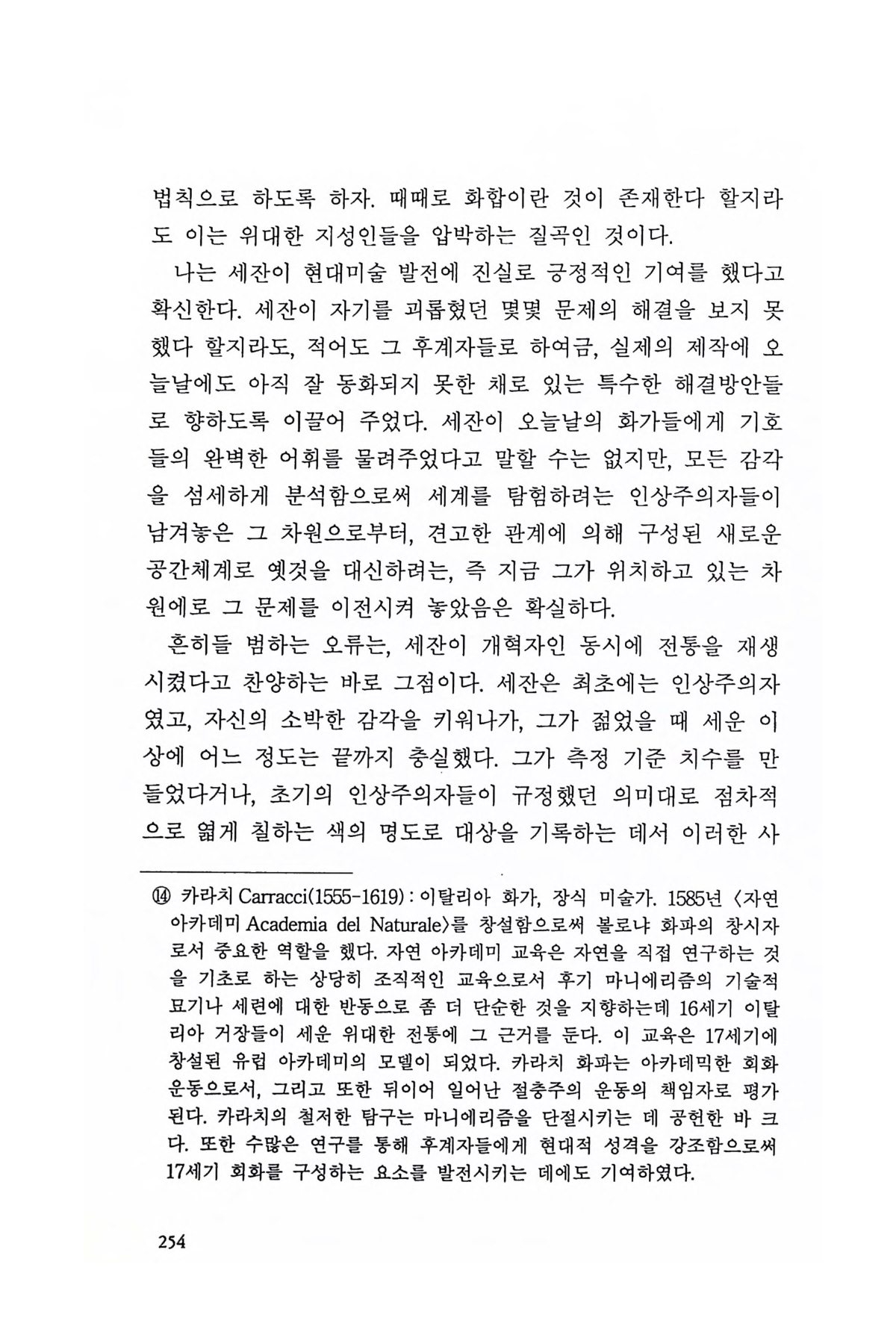 법칙으로 하도록 하자. 때때로 화합이란 것이 존재한다 할지라도 이는 위대한 지성인들을 압박하는 질곡인 것이다.

나는 세잔이 현대미술 발전에 진실로 긍정적인 기여를 했다고 확신한다. 세잔이 자기를 괴롭혔던 몇몇 문제의 해결을 보지 못했다 할지라도, 적어도 그 후계자들로 하여금, 실제의 제작에 오늘날에도 아직 잘 동화되지 못한 채로 있는 특수한 해결방안들로 향하도록 이끌어 주었다. 세잔이 오늘날의 화가들에게 기호들의 완벽한 어휘를 물려주었다고 말할 수는 없지만, 모든 감각을 섬세하게 분석함으로써 세계를 탐험하려는 인상주의자들이 남겨놓은 그 차원으로부터, 견고한 관계에 의해 구성된 새로운 공간체계로 옛것을 대신하려는, 즉 지금 그가 위치하고 있는 차원에로 그 문제를 이전시켜 놓았음은 확실하다.

흔히들 범하는 오류는, 세잔이 개혁자인 동시에 전통을 재생시켰다고 찬양하는 바로 그점이다. 세잔은 최초에는 인상주의자였고, 자신의 소박한 감각을 키워나가, 그가 젊었을 때 세운 이상에 어느 정도는 끝까지 충실했다. 그가 측정 기준 치수를 만들었다거나, 초기의 인상주의자들이 규정했던 의미대로 점차적으로 엷게 칠하는 색의 명도로 대상을 기록하는 데서 이러한 사

⑭ 카라치 Carracci(1555-1619) : 이탈리아 화가, 장식 미술가. 1585년 〈자연 아카데미 Academia del Naturale〉를 창설함으로써 볼로냐 화파의 창시자로서 중요한 역할을 했다. 자연 아카데미 교육은 자연을 직접 연구하는 것을 기초로 하는 상당히 조직적인 교육으로서 후기 마니에리즘의 기술적 묘기나 세련에 대한 반동으로 좀 더 단순한 것을 지향하는데 16세기 이탈리아 거장들이 세운 위대한 전통에 그 근거를 둔다. 이 교육은 17세기에 창설된 유럽 아카데미의 모델이 되었다. 카라치 화파는 아카데믹한 회화 운동으로서, 그리고 또한 뒤이어 일어난 절충주의 운동의 책임자로 평가된다. 카라치의 철저한 탐구는 마니에리즘을 단절시키는 데 공헌한 바 크다. 또한 수많은 연구를 통해 후계자들에게 현대적 성격을 강조함으로써 17세기 회화를 구성하는 요소를 발전시키는 데에도 기여하였다.

254